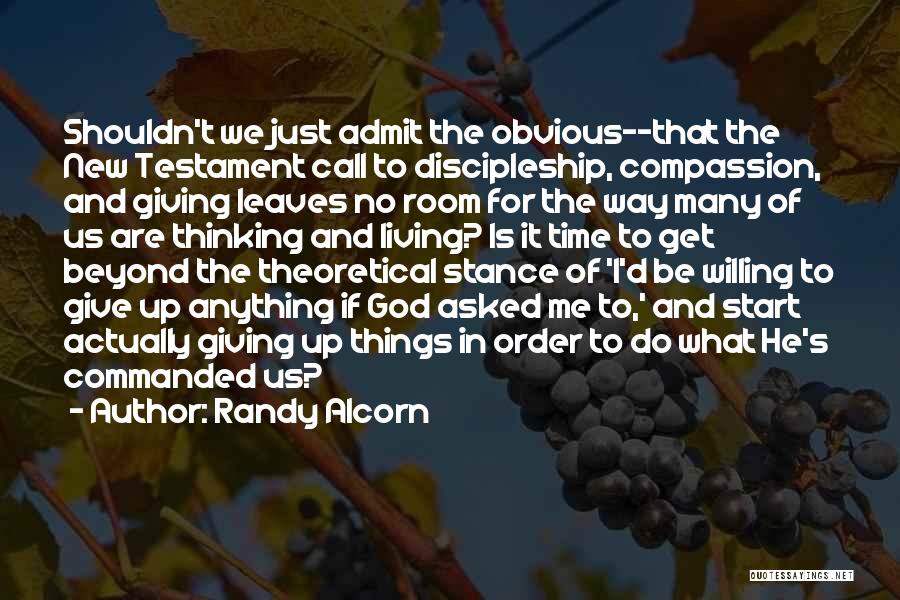 Shouldn't we just admit the obvious--that the New Testament call to discipleship, compassion, and giving leaves no room for the way many of us are thinking and living? Is it time to get beyond the theoretical stance of 'I'd be willing to give up anything if God asked me to,' and start actually giving up things in order to do what He's commanded us?

- Author: Randy Alcorn

QUOTESSAYINGS.NET